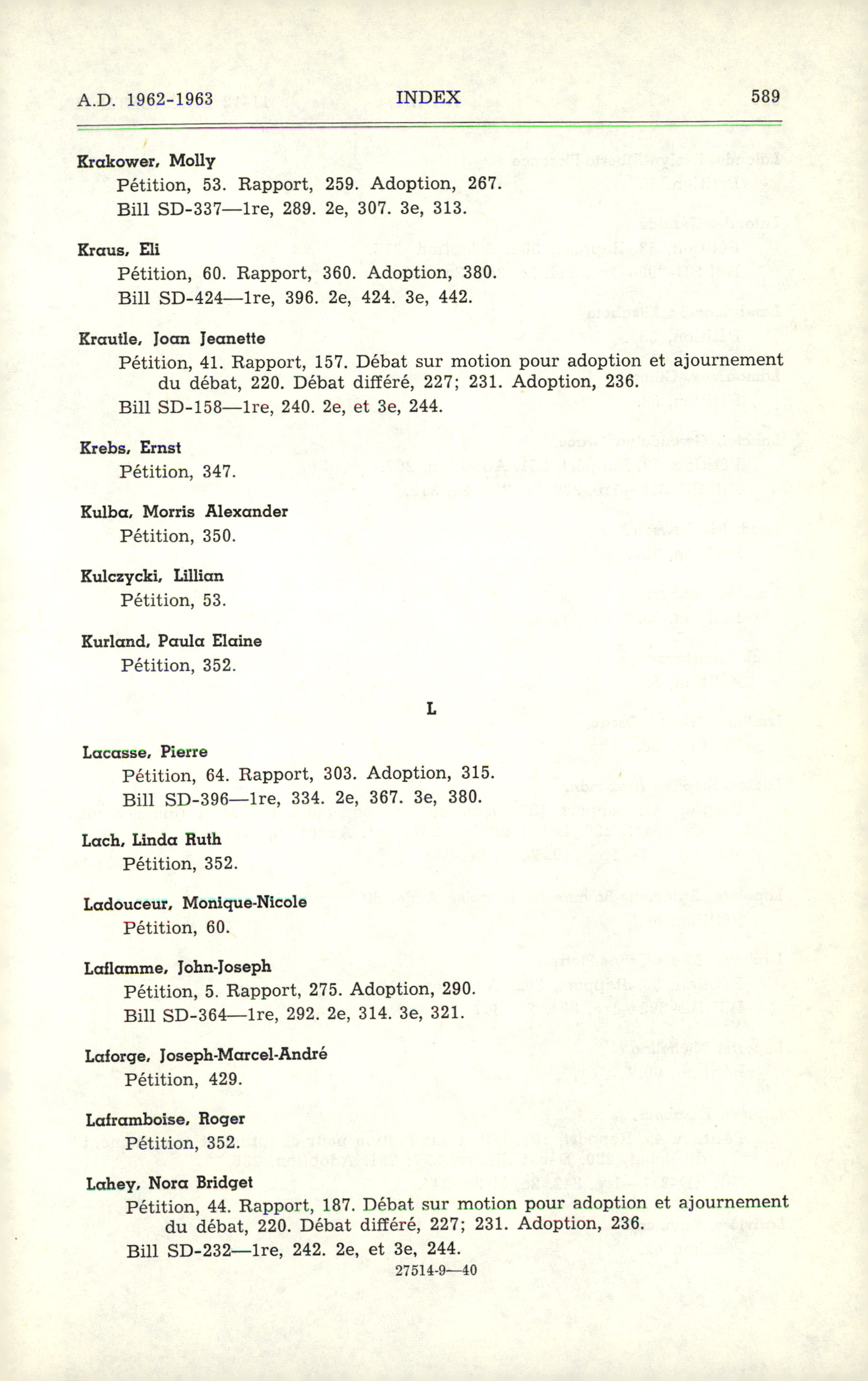 A.D. 1962-1963 INDEX 589

Krakower, Molly
Pétition, 53. Rapport, 259. Adoption, 267.
Bill SD-337—1re, 289. 2e, 307. 3e, 313.

Kraus, Eli
Pétition, 60. Rapport, 360. Adoption, 380.
Bill SD-424—1re, 396. 2e, 424. 3e, 442.

Krautle, Joan Jeanette
Pétition, 41. Rapport, 157. Débat sur motion pour adoption et ajournement du débat, 220. Débat différé, 227; 231. Adoption, 236.
Bill SD-158—1re, 240. 2e, et 3e, 244.

Krebs, Ernst
Pétition, 347.

Kulba, Morris Alexander
Pétition, 350.

Kulczycki, Lillian
Pétition, 53.

Kurland, Paula Elaine
Pétition, 352.

L

Lacasse, Pierre
Pétition, 64. Rapport, 303. Adoption, 315.
Bill SD-396—1re, 334. 2e, 367. 3e, 380.

Lach, Linda Ruth
Pétition, 352.

Ladouceur, Monique-Nicole
Pétition, 60.

Laflamme, John-Joseph
Pétition, 5. Rapport, 275. Adoption, 290.
Bill SD-364—1re, 292. 2e, 314. 3e, 321.

Laforge, Joseph-Marcel-André
Pétition, 429.

Laframboise, Roger
Pétition, 352.

Lahey, Nora Bridget
Pétition, 44. Rapport, 187. Débat sur motion pour adoption et ajournement du débat, 220. Débat différé, 227; 231. Adoption, 236.
Bill SD-232—1re, 242. 2e, et 3e, 244.

27514-9—40